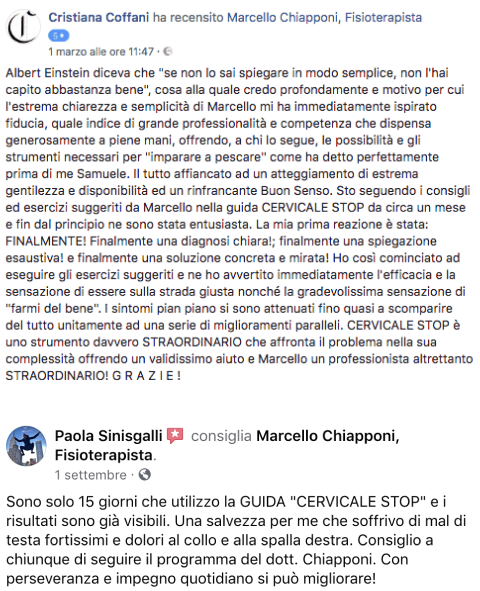 Cristiana Coffani ha recensito Marcello Chiapponi, Fisioterapista
5★
1 marzo alle ore 11:47 ·

Albert Einstein diceva che "se non lo sai spiegare in modo semplice, non l'hai capito abbastanza bene", cosa alla quale credo profondamente e motivo per cui l'estrema chiarezza e semplicità di Marcello mi ha immediatamente ispirato fiducia, quale indice di grande professionalità e competenza che dispensa generosamente a piene mani, offrendo, a chi lo segue, le possibilità e gli strumenti necessari per "imparare a pescare" come ha detto perfettamente prima di me Samuele. Il tutto affiancato ad un atteggiamento di estrema gentilezza e disponibilità ed un rinfrancante Buon Senso. Sto seguendo i consigli ed esercizi suggeriti da Marcello nella guida CERVICALE STOP da circa un mese e fin dal principio ne sono stata entusiasta. La mia prima reazione è stata: FINALMENTE! Finalmente una diagnosi chiara!; finalmente una spiegazione esaustiva! e finalmente una soluzione concreta e mirata! Ho così cominciato ad eseguire gli esercizi suggeriti e ne ho avvertito immediatamente l'efficacia e la sensazione di essere sulla strada giusta nonché la gradevolissima sensazione di "farmi del bene". I sintomi pian piano si sono attenuati fino quasi a scomparire del tutto unitamente ad una serie di miglioramenti paralleli. CERVICALE STOP è uno strumento davvero STRAORDINARIO che affronta il problema nella sua complessità offrendo un validissimo aiuto e Marcello un professionista altrettanto STRAORDINARIO! G R A Z I E !

Paola Sinisgalli consiglia Marcello Chiapponi, Fisioterapista.
1 settembre ·

Sono solo 15 giorni che utilizzo la GUIDA "CERVICALE STOP" e i risultati sono già visibili. Una salvezza per me che soffrivo di mal di testa fortissimi e dolori al collo e alla spalla destra. Consiglio a chiunque di seguire il programma del dott. Chiapponi. Con perseveranza e impegno quotidiano si può migliorare!